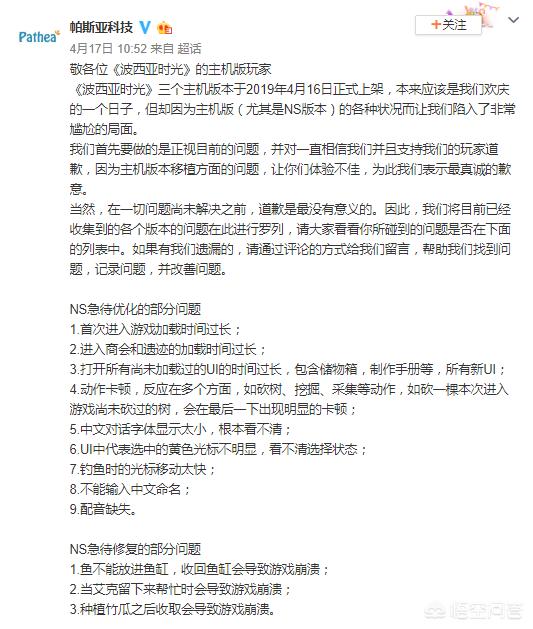 Pathea

帕斯亚科技

+关注

4月17日 10:52 来自 超话

敬各位《波西亚时光》的主机版玩家

《波西亚时光》三个主机版本于2019年4月16日正式上架，本来应该是我们欢庆的一个日子，但却因为主机版（尤其是NS版本）的各种状况而让我们陷入了非常尴尬的局面。

我们首先要做的是正视目前的问题，并对一直相信我们并且支持我们的玩家道歉，因为主机版本移植方面的问题，让你们体验不佳，为此我们表示最真诚的歉意。

当然，在一切问题尚未解决之前，道歉是最没有意义的。因此，我们将目前已经收集到的各个版本的问题在此进行罗列，请大家看看你所碰到的问题是否在下面的列表中。如果有我们遗漏的，请通过评论的方式给我们留言，帮助我们找到问题，记录问题，并改善问题。

NS急待优化的部分问题
1.首次进入游戏加载时间过长；
2.进入商会和遗迹的加载时间过长；
3.打开所有尚未加载过的UI的时间过长，包含储物箱，制作手册等，所有新UI；
4.动作卡顿，反应在多个方面，如砍树、挖掘、采集等动作，如砍一棵本次进入游戏尚未砍过的树，会在最后一下出现明显的卡顿；
5.中文对话字体显示太小，根本看不清；
6.UI中代表选中的黄色光标不明显，看不清选择状态；
7.钓鱼时的光标移动太快；
8.不能输入中文命名；
9.配音缺失。

NS急待修复的部分问题
1.鱼不能放进鱼缸，收回鱼缸会导致游戏崩溃；
2.当艾克留下来帮忙时会导致游戏崩溃；
3.种植竹瓜之后收取会导致游戏崩溃。

悟空问答